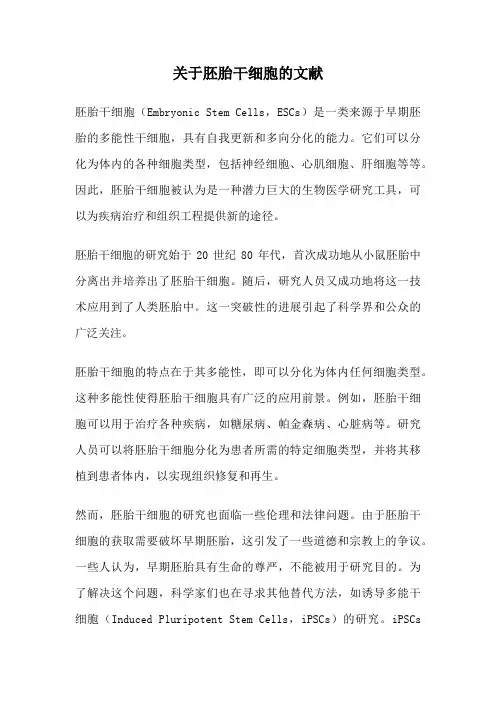 关于胚胎干细胞的文献

胚胎干细胞（Embryonic Stem Cells，ESCs）是一类来源于早期胚胎的多能性干细胞，具有自我更新和多向分化的能力。它们可以分化为体内的各种细胞类型，包括神经细胞、心肌细胞、肝细胞等等。因此，胚胎干细胞被认为是一种潜力巨大的生物医学研究工具，可以为疾病治疗和组织工程提供新的途径。

胚胎干细胞的研究始于 20 世纪 80 年代，首次成功地从小鼠胚胎中分离出并培养出了胚胎干细胞。随后，研究人员又成功地将这一技术应用到了人类胚胎中。这一突破性的进展引起了科学界和公众的广泛关注。

胚胎干细胞的特点在于其多能性，即可以分化为体内任何细胞类型。这种多能性使得胚胎干细胞具有广泛的应用前景。例如，胚胎干细胞可以用于治疗各种疾病，如糖尿病、帕金森病、心脏病等。研究人员可以将胚胎干细胞分化为患者所需的特定细胞类型，并将其移植到患者体内，以实现组织修复和再生。

然而，胚胎干细胞的研究也面临一些伦理和法律问题。由于胚胎干细胞的获取需要破坏早期胚胎，这引发了一些道德和宗教上的争议。一些人认为，早期胚胎具有生命的尊严，不能被用于研究目的。为了解决这个问题，科学家们也在寻求其他替代方法，如诱导多能干细胞（Induced Pluripotent Stem Cells，iPSCs）的研究。iPSCs